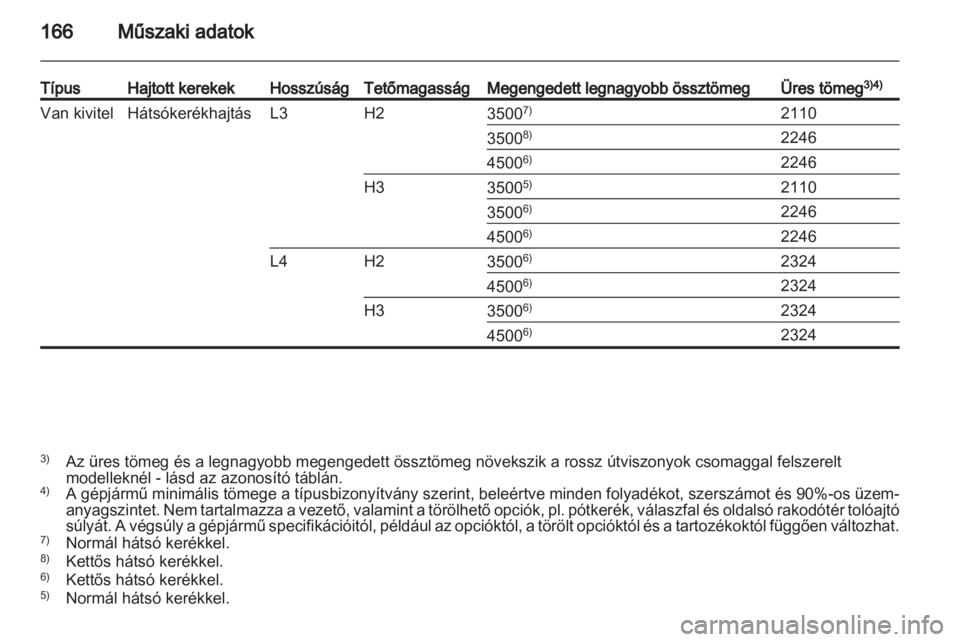 166 Műszaki adatok

| Típus | Hajtott kerekek | Hosszúság | Tetőmagasság | Megengedett legnagyobb össztömeg | Üres tömeg$^{3)4)}$ |
|---|---|---|---|---|---|
| Van kivitel | Hátsókerékhajtás | L3 | H2 | 3500$^{7)}$ | 2110 |
| | | | | 3500$^{8)}$ | 2246 |
| | | | | 4500$^{6)}$ | 2246 |
| | | | H3 | 3500$^{5)}$ | 2110 |
| | | | | 3500$^{6)}$ | 2246 |
| | | | | 4500$^{6)}$ | 2246 |
| | | L4 | H2 | 3500$^{6)}$ | 2324 |
| | | | | 4500$^{6)}$ | 2324 |
| | | | H3 | 3500$^{6)}$ | 2324 |
| | | | | 4500$^{6)}$ | 2324 |

$^{3)}$ Az üres tömeg és a legnagyobb megengedett össztömeg növekszik a rossz útviszonyok csomaggal felszerelt modelleknél - lásd az azonosító táblán.
$^{4)}$ A gépjármű minimális tömege a típusbizonyítvány szerint, beleértve minden folyadékot, szerszámot és 90%-os üzemanyagszintet. Nem tartalmazza a vezető, valamint a törölhető opciók, pl. pótkerék, válaszfal és oldalsó rakodótér tolóajtó súlyát. A végsúly a gépjármű specifikációitól, például az opcióktól, a törölt opcióktól és a tartozékoktól függően változhat.
$^{7)}$ Normál hátsó kerékkel.
$^{8)}$ Kettős hátsó kerékkel.
$^{6)}$ Kettős hátsó kerékkel.
$^{5)}$ Normál hátsó kerékkel.

carmanualsonline.info